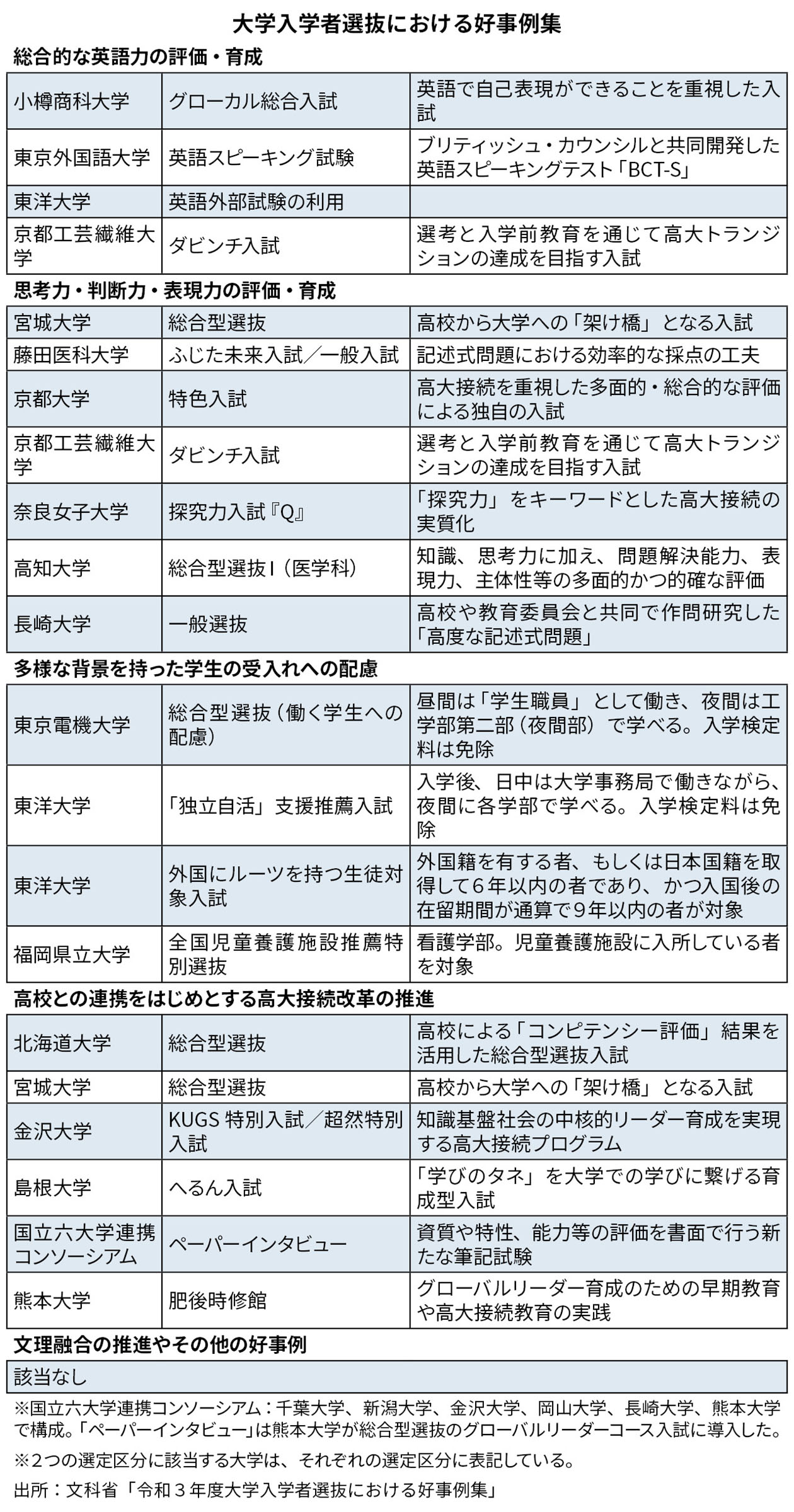 大学入学者選抜における好事例集

総合的な英語力の評価・育成

| | | |
|---|---|---|
| 小樽商科大学 | グローカル総合入試 | 英語で自己表現ができることを重視した入試 |
| 東京外国語大学 | 英語スピーキング試験 | ブリティッシュ・カウンシルと共同開発した英語スピーキングテスト「BCT-S」 |
| 東洋大学 | 英語外部試験の利用 | |
| 京都工芸繊維大学 | ダビンチ入試 | 選考と入学前教育を通じて高大トランジションの達成を目指す入試 |

思考力・判断力・表現力の評価・育成

| | | |
|---|---|---|
| 宮城大学 | 総合型選抜 | 高校から大学への「架け橋」となる入試 |
| 藤田医科大学 | ふじた未来入試／一般入試 | 記述式問題における効率的な採点の工夫 |
| 京都大学 | 特色入試 | 高大接続を重視した多面的・総合的な評価による独自の入試 |
| 京都工芸繊維大学 | ダビンチ入試 | 選考と入学前教育を通じて高大トランジションの達成を目指す入試 |
| 奈良女子大学 | 探究力入試『Q』 | 「探究力」をキーワードとした高大接続の実質化 |
| 高知大学 | 総合型選抜Ⅰ（医学科） | 知識、思考力に加え、問題解決能力、表現力、主体性等の多面的かつ的確な評価 |
| 長崎大学 | 一般選抜 | 高校や教育委員会と共同で作問研究した「高度な記述式問題」 |

多様な背景を持った学生の受入れへの配慮

| | | |
|---|---|---|
| 東京電機大学 | 総合型選抜（働く学生への配慮） | 昼間は「学生職員」として働き、夜間は工学部第二部（夜間部）で学べる。入学検定料は免除 |
| 東洋大学 | 「独立自活」支援推薦入試 | 入学後、日中は大学事務局で働きながら、夜間に各学部で学べる。入学検定料は免除 |
| 東洋大学 | 外国にルーツを持つ生徒対象入試 | 外国籍を有する者、もしくは日本国籍を取得して６年以内の者であり、かつ入国後の在留期間が通算で９年以内の者が対象 |
| 福岡県立大学 | 全国児童養護施設推薦特別選抜 | 看護学部。児童養護施設に入所している者を対象 |

高校との連携をはじめとする高大接続改革の推進

| | | |
|---|---|---|
| 北海道大学 | 総合型選抜 | 高校による「コンピテンシー評価」結果を活用した総合型選抜入試 |
| 宮城大学 | 総合型選抜 | 高校から大学への「架け橋」となる入試 |
| 金沢大学 | KUGS 特別入試／超然特別入試 | 知識基盤社会の中核的リーダー育成を実現する高大接続プログラム |
| 島根大学 | へるん入試 | 「学びのタネ」を大学での学びに繋げる育成型入試 |
| 国立六大学連携コンソーシアム | ペーパーインタビュー | 資質や特性、能力等の評価を書面で行う新たな筆記試験 |
| 熊本大学 | 肥後時修館 | グローバルリーダー育成のための早期教育や高大接続教育の実践 |

文理融合の推進やその他の好事例

| |
|---|
| 該当なし |

※国立六大学連携コンソーシアム：千葉大学、新潟大学、金沢大学、岡山大学、長崎大学、熊本大学で構成。「ペーパーインタビュー」は熊本大学が総合型選抜のグローバルリーダーコース入試に導入した。

※２つの選定区分に該当する大学は、それぞれの選定区分に表記している。

出所：文科省「令和３年度大学入学者選抜における好事例集」